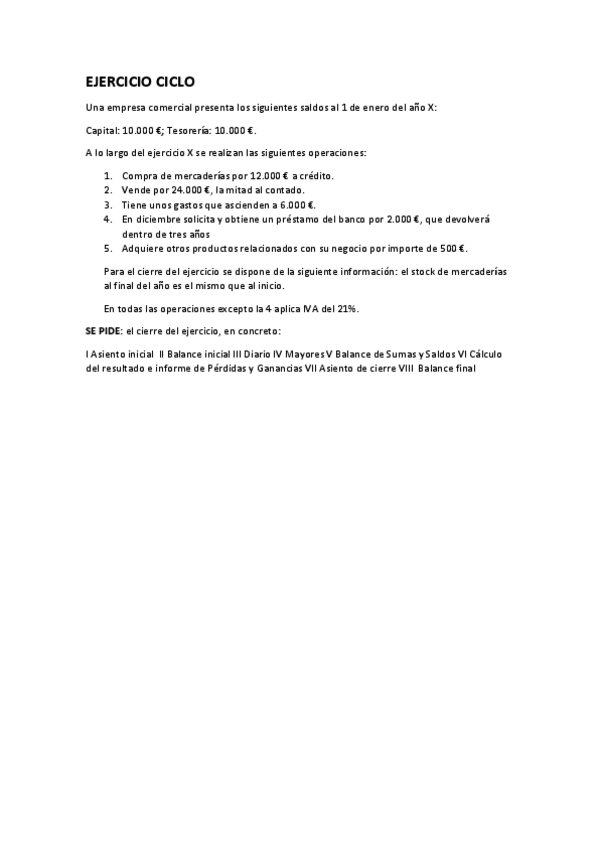 EJERCICIO CICLO

Una empresa comercial presenta los siguientes saldos al 1 de enero del año X:

Capital: 10.000 €; Tesorería: 10.000 €.

A lo largo del ejercicio X se realizan las siguientes operaciones:

1. Compra de mercaderías por 12.000 € a crédito.
2. Vende por 24.000 €, la mitad al contado.
3. Tiene unos gastos que ascienden a 6.000 €.
4. En diciembre solicita y obtiene un préstamo del banco por 2.000 €, que devolverá dentro de tres años
5. Adquiere otros productos relacionados con su negocio por importe de 500 €.

Para el cierre del ejercicio se dispone de la siguiente información: el stock de mercaderías al final del año es el mismo que al inicio.

En todas las operaciones excepto la 4 aplica IVA del 21%.

SE PIDE: el cierre del ejercicio, en concreto:

I Asiento inicial II Balance inicial III Diario IV Mayores V Balance de Sumas y Saldos VI Cálculo del resultado e informe de Pérdidas y Ganancias VII Asiento de cierre VIII Balance final